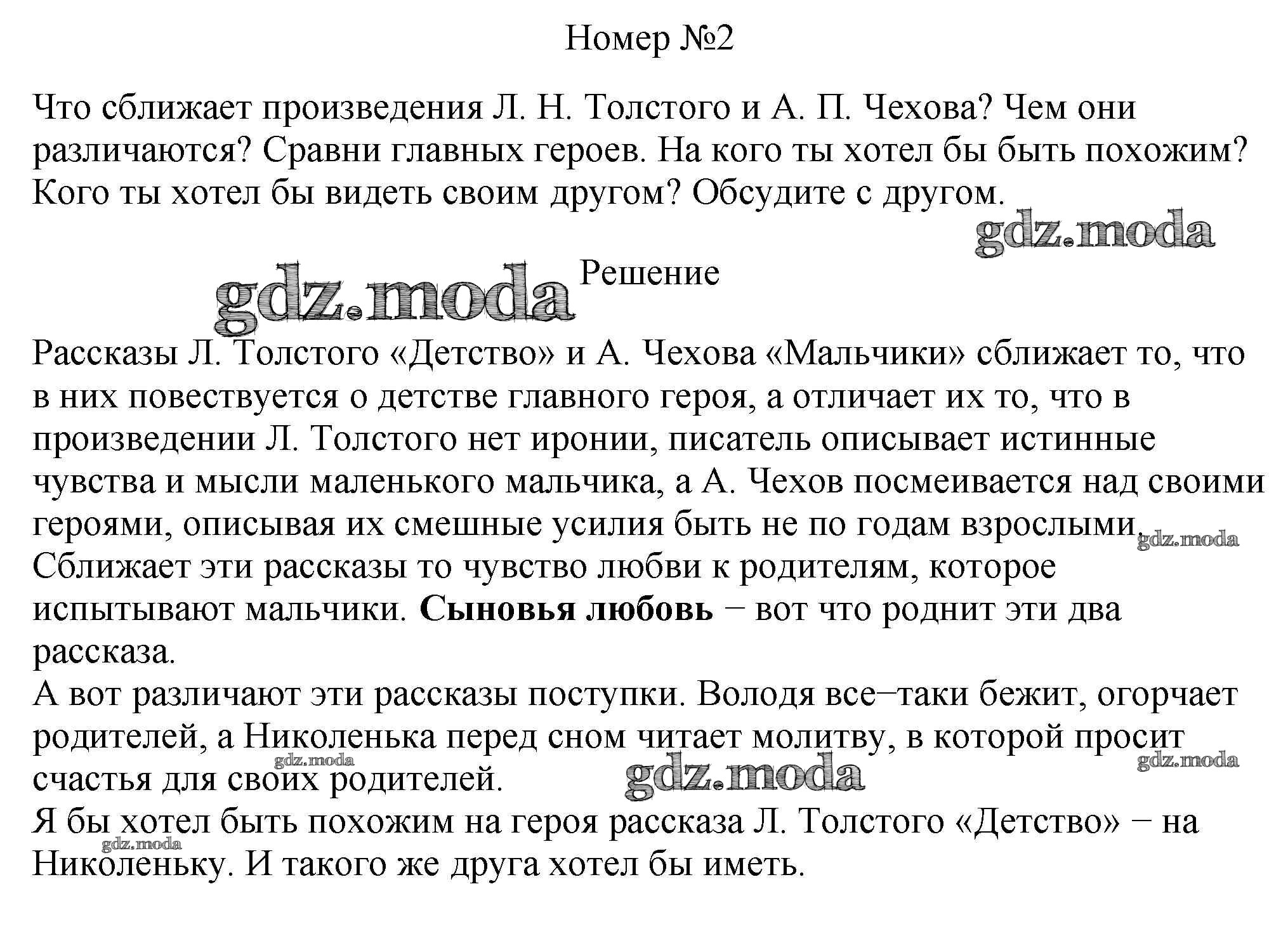 Номер №2

Что сближает произведения Л. Н. Толстого и А. П. Чехова? Чем они различаются? Сравни главных героев. На кого ты хотел бы быть похожим? Кого ты хотел бы видеть своим другом? Обсудите с другом.

Решение

Рассказы Л. Толстого «Детство» и А. Чехова «Мальчики» сближает то, что в них повествуется о детстве главного героя, а отличает их то, что в произведении Л. Толстого нет иронии, писатель описывает истинные чувства и мысли маленького мальчика, а А. Чехов посмеивается над своими героями, описывая их смешные усилия быть не по годам взрослыми.
Сближает эти рассказы то чувство любви к родителям, которое испытывают мальчики. Сыновья любовь − вот что роднит эти два рассказа.
А вот различают эти рассказы поступки. Володя все−таки бежит, огорчает родителей, а Николенька перед сном читает молитву, в которой просит счастья для своих родителей.
Я бы хотел быть похожим на героя рассказа Л. Толстого «Детство» − на Николеньку. И такого же друга хотел бы иметь.

gdz.moda